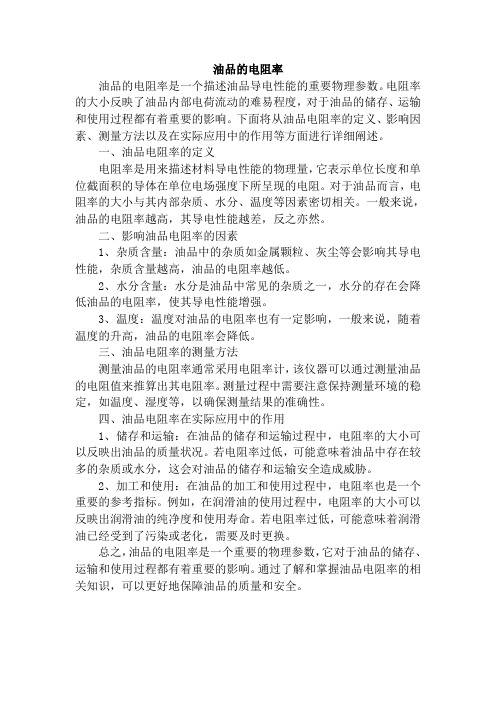 油品的电阻率

油品的电阻率是一个描述油品导电性能的重要物理参数。电阻率的大小反映了油品内部电荷流动的难易程度，对于油品的储存、运输和使用过程都有着重要的影响。下面将从油品电阻率的定义、影响因素、测量方法以及在实际应用中的作用等方面进行详细阐述。

一、油品电阻率的定义

电阻率是用来描述材料导电性能的物理量，它表示单位长度和单位截面积的导体在单位电场强度下所呈现的电阻。对于油品而言，电阻率的大小与其内部杂质、水分、温度等因素密切相关。一般来说，油品的电阻率越高，其导电性能越差，反之亦然。

二、影响油品电阻率的因素

1、杂质含量：油品中的杂质如金属颗粒、灰尘等会影响其导电性能，杂质含量越高，油品的电阻率越低。

2、水分含量：水分是油品中常见的杂质之一，水分的存在会降低油品的电阻率，使其导电性能增强。

3、温度：温度对油品的电阻率也有一定影响，一般来说，随着温度的升高，油品的电阻率会降低。

三、油品电阻率的测量方法

测量油品的电阻率通常采用电阻率计，该仪器可以通过测量油品的电阻值来推算出其电阻率。测量过程中需要注意保持测量环境的稳定，如温度、湿度等，以确保测量结果的准确性。

四、油品电阻率在实际应用中的作用

1、储存和运输：在油品的储存和运输过程中，电阻率的大小可以反映出油品的质量状况。若电阻率过低，可能意味着油品中存在较多的杂质或水分，这会对油品的储存和运输安全造成威胁。

2、加工和使用：在油品的加工和使用过程中，电阻率也是一个重要的参考指标。例如，在润滑油的使用过程中，电阻率的大小可以反映出润滑油的纯净度和使用寿命。若电阻率过低，可能意味着润滑油已经受到了污染或老化，需要及时更换。

总之，油品的电阻率是一个重要的物理参数，它对于油品的储存、运输和使用过程都有着重要的影响。通过了解和掌握油品电阻率的相关知识，可以更好地保障油品的质量和安全。